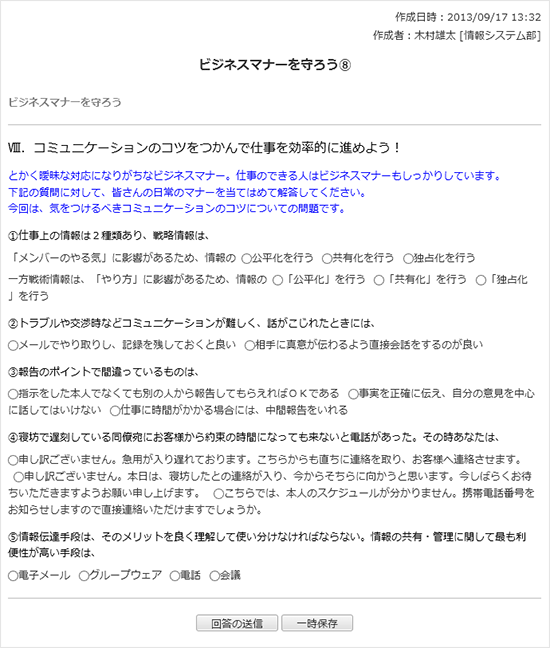 作成日時：2013/09/17 13:32
作成者：木村雄太 [情報システム部]

ビジネスマナーを守ろう⑧

ビジネスマナーを守ろう

Ⅷ. コミュニケーションのコツをつかんで仕事を効率的に進めよう！

とかく曖昧な対応になりがちなビジネスマナー。仕事のできる人はビジネスマナーもしっかりしています。
下記の質問に対して、皆さんの日常のマナーを当てはめて解答してください。
今回は、気をつけるべきコミュニケーションのコツについての問題です。

①仕事上の情報は２種類あり、戦略情報は、

「メンバーのやる気」に影響があるため、情報の ○公平化を行う ○共有化を行う ○独占化を行う

一方戦術情報は、「やり方」に影響があるため、情報の ○「公平化」を行う ○「共有化」を行う ○「独占化」を行う

②トラブルや交渉時などコミュニケーションが難しく、話がこじれたときには、

○メールでやり取りし、記録を残しておくと良い ○相手に真意が伝わるよう直接会話をするのが良い

③報告のポイントで間違っているものは、

○指示をした本人でなくても別の人から報告してもらえればＯＫである ○事実を正確に伝え、自分の意見を中心に話してはいけない ○仕事に時間がかかる場合には、中間報告をいれる

④寝坊で遅刻している同僚宛にお客様から約束の時間になっても来ないと電話があった。その時あなたは、

○申し訳ございません。急用が入り遅れております。こちらからも直ちに連絡を取り、お客様へ連絡させます。 ○申し訳ございません。本日は、寝坊したとの連絡が入り、今からそちらに向かうと思います。今しばらくお待ちいただきますようお願い申し上げます。 ○こちらでは、本人のスケジュールが分かりません。携帯電話番号をお知らせしますので直接連絡いただけますでしょうか。

⑤情報伝達手段は、そのメリットを良く理解して使い分けなければならない。情報の共有・管理に関して最も利便性が高い手段は、

○電子メール ○グループウェア ○電話 ○会議

回答の送信 一時保存